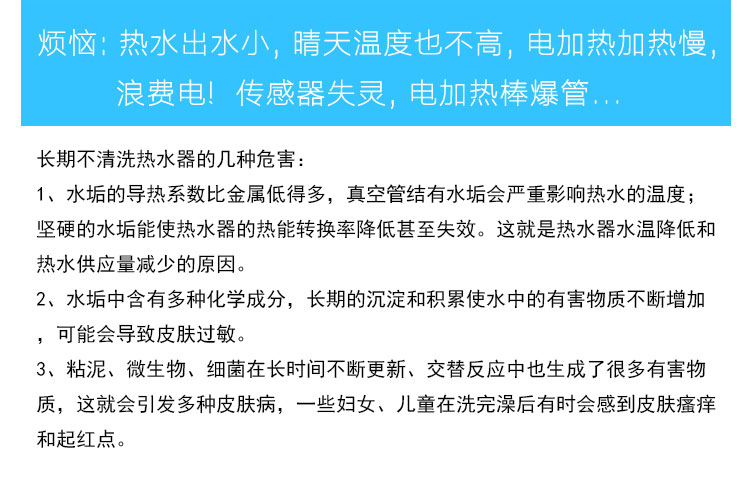 烦恼：热水出水小，晴天温度也不高，电加热加热慢，浪费电！传感器失灵，电加热棒爆管...

长期不清洗热水器的几种危害：

1、水垢的导热系数比金属低得多，真空管结有水垢会严重影响热水的温度；坚硬的水垢能使热水器的热能转换率降低甚至失效。这就是热水器水温降低和热水供应量减少的原因。

2、水垢中含有多种化学成分，长期的沉淀和积累使水中的有害物质不断增加，可能会导致皮肤过敏。

3、粘泥、微生物、细菌在长时间不断更新、交替反应中也生成了很多有害物质，这就会引发多种皮肤病，一些妇女、儿童在洗完澡后有时会感到皮肤瘙痒和起红点。